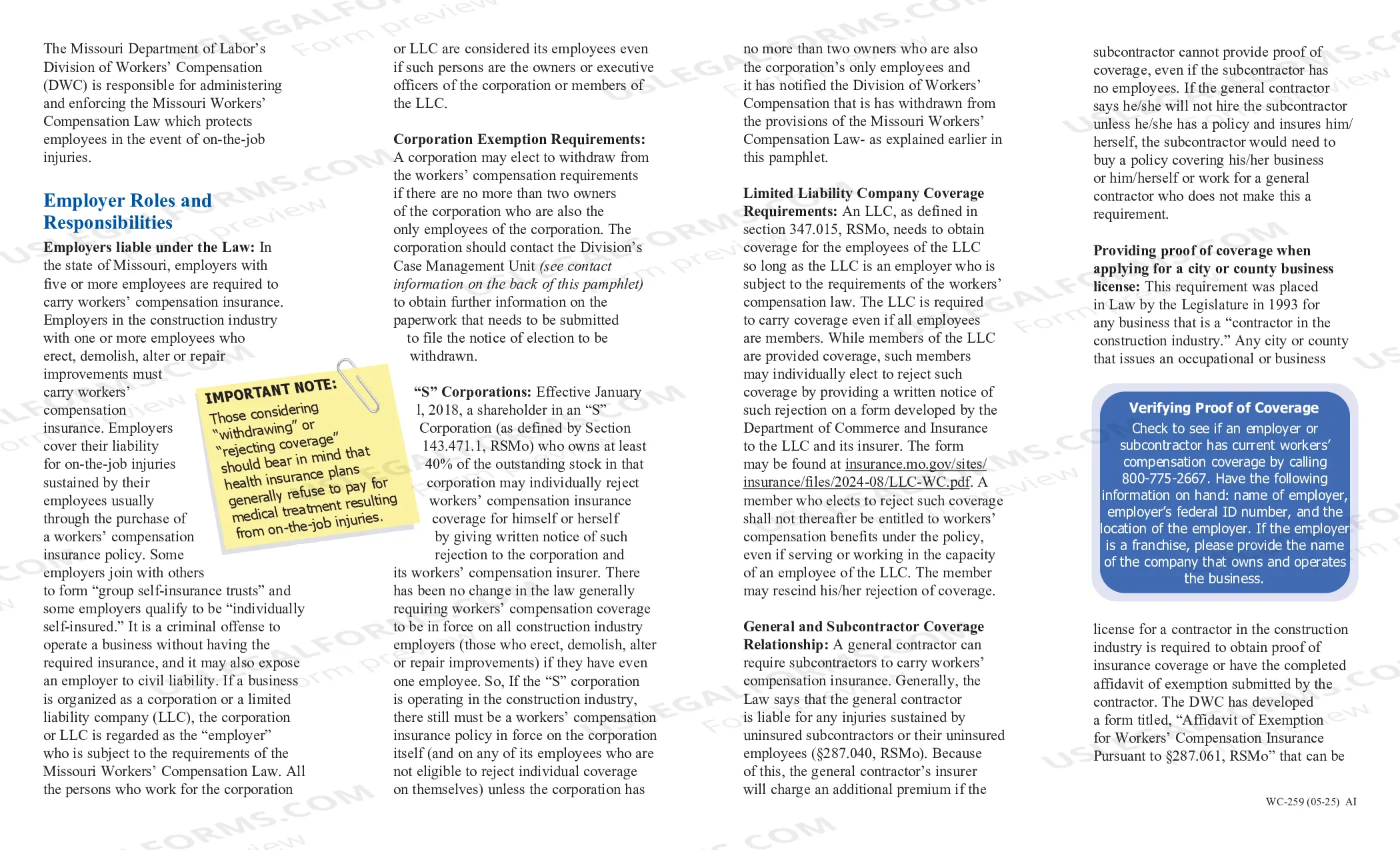 The Missouri Department of Labor's Division of Workers' Compensation (DWC) is responsible for administering and enforcing the Missouri Workers' Compensation Law which protects employees in the event of on-the-job injuries.

Employer Roles and Responsibilities

Employers liable under the Law: In the state of Missouri, employers with five or more employees are required to carry workers' compensation insurance. Employers in the construction industry with one or more employees who erect, demolish, alter or repair improvements must carry workers' compensation insurance. Employers cover their liability for on-the-job injuries sustained by their employees usually through the purchase of a workers' compensation insurance policy. Some employers join with others to form "group self-insurance trusts" and some employers qualify to be "individually self-insured." It is a criminal offense to operate a business without having the required insurance, and it may also expose an employer to civil liability. If a business is organized as a corporation or a limited liability company (LLC), the corporation or LLC is regarded as the "employer" who is subject to the requirements of the Missouri Workers' Compensation Law. All the persons who work for the corporation

IMPORTANT NOTE:
Those considering "withdrawing" or "rejecting coverage" should bear in mind that health insurance plans generally refuse to pay for medical treatment resulting from on-the-job injuries.

or LLC are considered its employees even if such persons are the owners or executive officers of the corporation or members of the LLC.

Corporation Exemption Requirements: A corporation may elect to withdraw from the workers' compensation requirements if there are no more than two owners of the corporation who are also the only employees of the corporation. The corporation should contact the Division's Case Management Unit (see contact information on the back of this pamphlet) to obtain further information on the paperwork that needs to be submitted to file the notice of election to be withdrawn.

"S" Corporations: Effective January 1, 2018, a shareholder in an "S" Corporation (as defined by Section 143.471.1, RSMo) who owns at least 40% of the outstanding stock in that corporation may individually reject workers' compensation insurance coverage for himself or herself by giving written notice of such rejection to the corporation and its workers' compensation insurer. There has been no change in the law generally requiring workers' compensation coverage to be in force on all construction industry employers (those who erect, demolish, alter or repair improvements) if they have even one employee. So, If the "S" corporation is operating in the construction industry, there still must be a workers' compensation insurance policy in force on the corporation itself (and on any of its employees who are not eligible to reject individual coverage on themselves) unless the corporation has no more than two owners who are also the corporation's only employees and it has notified the Division of Workers' Compensation that is has withdrawn from the provisions of the Missouri Workers' Compensation Law- as explained earlier in this pamphlet.

Limited Liability Company Coverage Requirements: An LLC, as defined in section 347.015, RSMo, needs to obtain coverage for the employees of the LLC so long as the LLC is an employer who is subject to the requirements of the workers' compensation law. The LLC is required to carry coverage even if all employees are members. While members of the LLC are provided coverage, such members may individually elect to reject such coverage by providing a written notice of such rejection on a form developed by the Department of Commerce and Insurance to the LLC and its insurer. The form may be found at insurance.mo.gov/sites/insurance/files/2024-08/LLC-WC.pdf. A member who elects to reject such coverage shall not thereafter be entitled to workers' compensation benefits under the policy, even if serving or working in the capacity of an employee of the LLC. The member may rescind his/her rejection of coverage.

General and Subcontractor Coverage Relationship: A general contractor can require subcontractors to carry workers' compensation insurance. Generally, the Law says that the general contractor is liable for any injuries sustained by uninsured subcontractors or their uninsured employees (§287.040, RSMo). Because of this, the general contractor's insurer will charge an additional premium if the subcontractor cannot provide proof of coverage, even if the subcontractor has no employees. If the general contractor says he/she will not hire the subcontractor unless he/she has a policy and insures him/herself, the subcontractor would need to buy a policy covering his/her business or him/herself or work for a general contractor who does not make this a requirement.

Providing proof of coverage when applying for a city or county business license: This requirement was placed in Law by the Legislature in 1993 for any business that is a "contractor in the construction industry." Any city or county that issues an occupational or business

Verifying Proof of Coverage
Check to see if an employer or subcontractor has current workers' compensation coverage by calling 800-775-2667. Have the following information on hand: name of employer, employer's federal ID number, and the location of the employer. If the employer is a franchise, please provide the name of the company that owns and operates the business.

license for a contractor in the construction industry is required to obtain proof of insurance coverage or have the completed affidavit of exemption submitted by the contractor. The DWC has developed a form titled, "Affidavit of Exemption for Workers' Compensation Insurance Pursuant to §287.061, RSMo" that can be

WC-259 (05-25) AI

USLEGALFORMS.COM Form preview